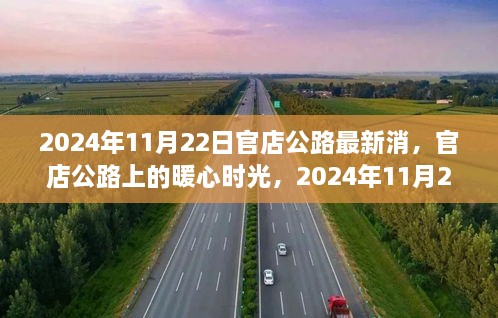 2024年11月22日官店公路最新消，官店公路上的暖心时光，2024年11月2